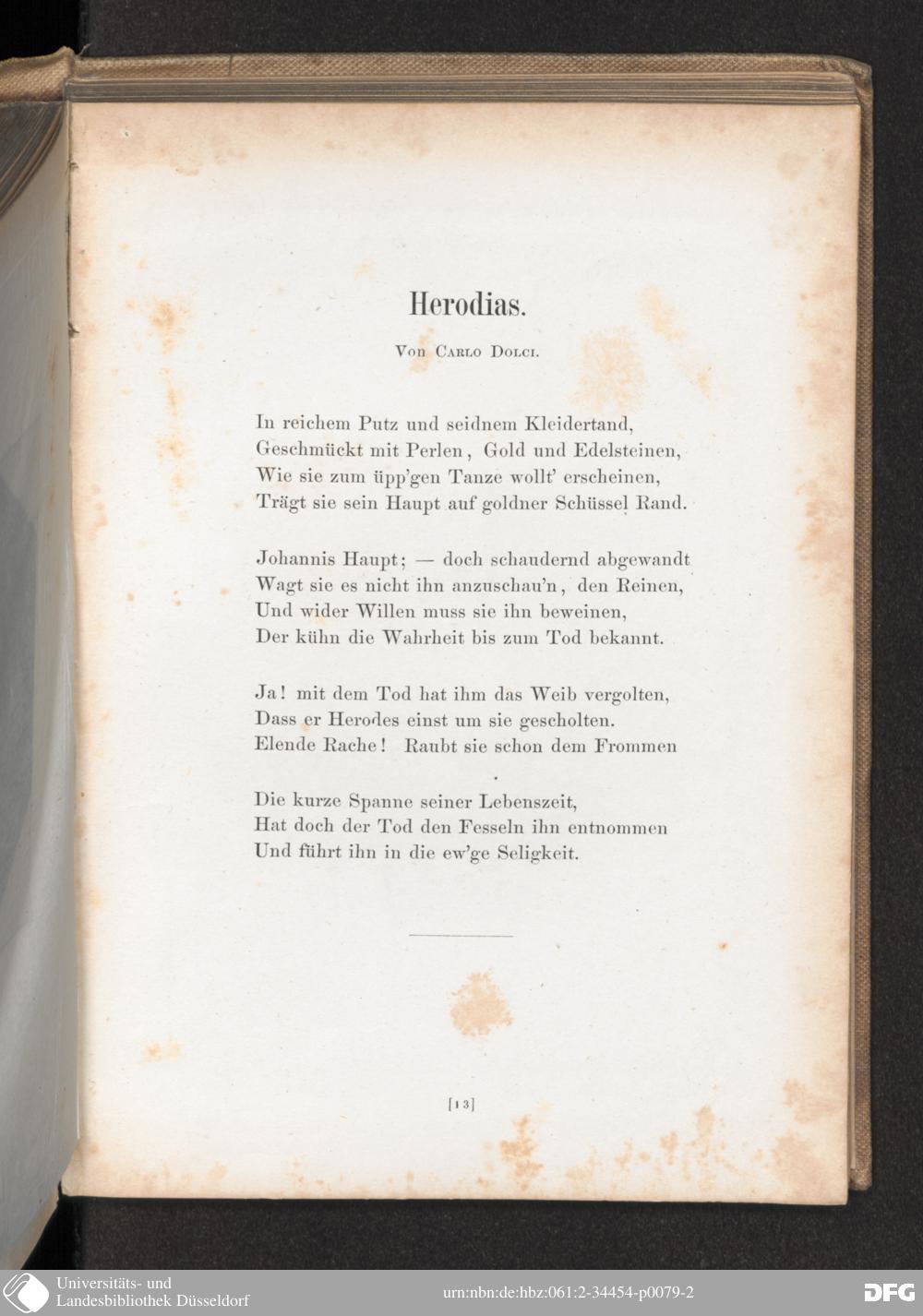 Herodias.

Von Carlo Dolci.

In reichem Putz und seidnem Kleidertand,
Geschmückt mit Perlen, Gold und Edelsteinen,
Wie sie zum üpp'gen Tanze wollt' erscheinen,
Trägt sie sein Haupt auf goldner Schüssel Rand.

Johannis Haupt; — doch schaudernd abgewandt
Wagt sie es nicht ihn anzuschau'n, den Reinen,
Und wider Willen muss sie ihn beweinen,
Der kühn die Wahrheit bis zum Tod bekannt.

Ja! mit dem Tod hat ihm das Weib vergolten,
Dass er Herodes einst um sie gescholten.
Elende Rache! Raubt sie schon dem Frommen

Die kurze Spanne seiner Lebenszeit,
Hat doch der Tod den Fesseln ihn entnommen
Und führt ihn in die ew'ge Seligkeit.

[13]

Universitäts- und
Landesbibliothek Düsseldorf

urn:nbn:de:hbz:061:2-34454-p0079-2

DFG